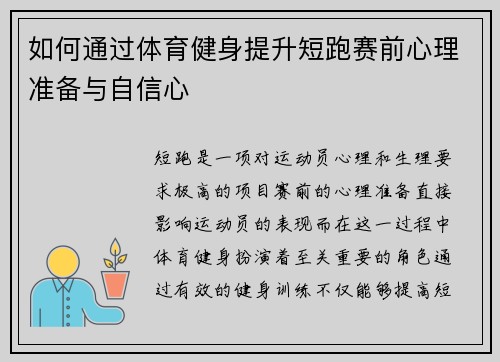 如何通过体育健身提升短跑赛前心理准备与自信心

短跑是一项对运动员心理和生理要求极高的项目赛前的心理准备直接影响运动员的表现而在这一过程中体育健身扮演着至关重要的角色通过有效的健身训练不仅能够提高短